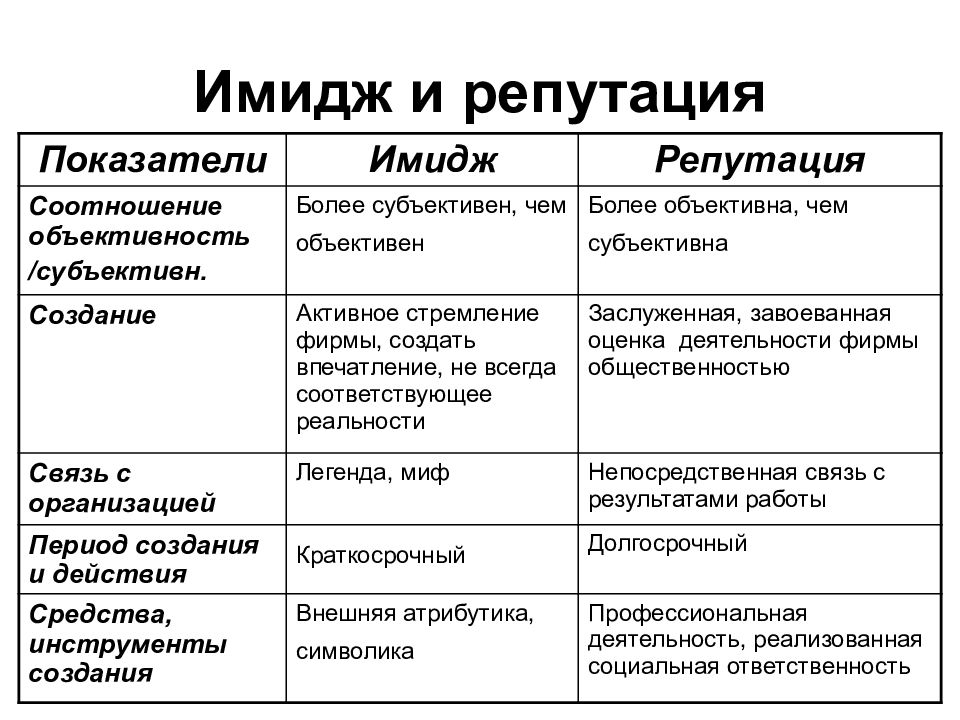 Имидж и репутация

| Показатели | Имидж | Репутация |
|---|---|---|
| Соотношение объективность /субъективн. | Более субъективен, чем объективен | Более объективна, чем субъективна |
| Создание | Активное стремление фирмы, создать впечатление, не всегда соответствующее реальности | Заслуженная, завоеванная оценка деятельности фирмы общественностью |
| Связь с организацией | Легенда, миф | Непосредственная связь с результатами работы |
| Период создания и действия | Краткосрочный | Долгосрочный |
| Средства, инструменты создания | Внешняя атрибутика, символика | Профессиональная деятельность, реализованная социальная ответственность |